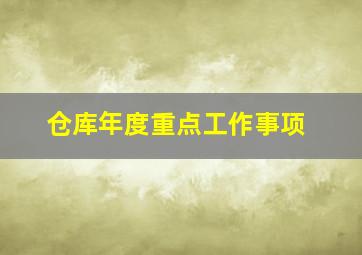 仓库年度重点工作事项